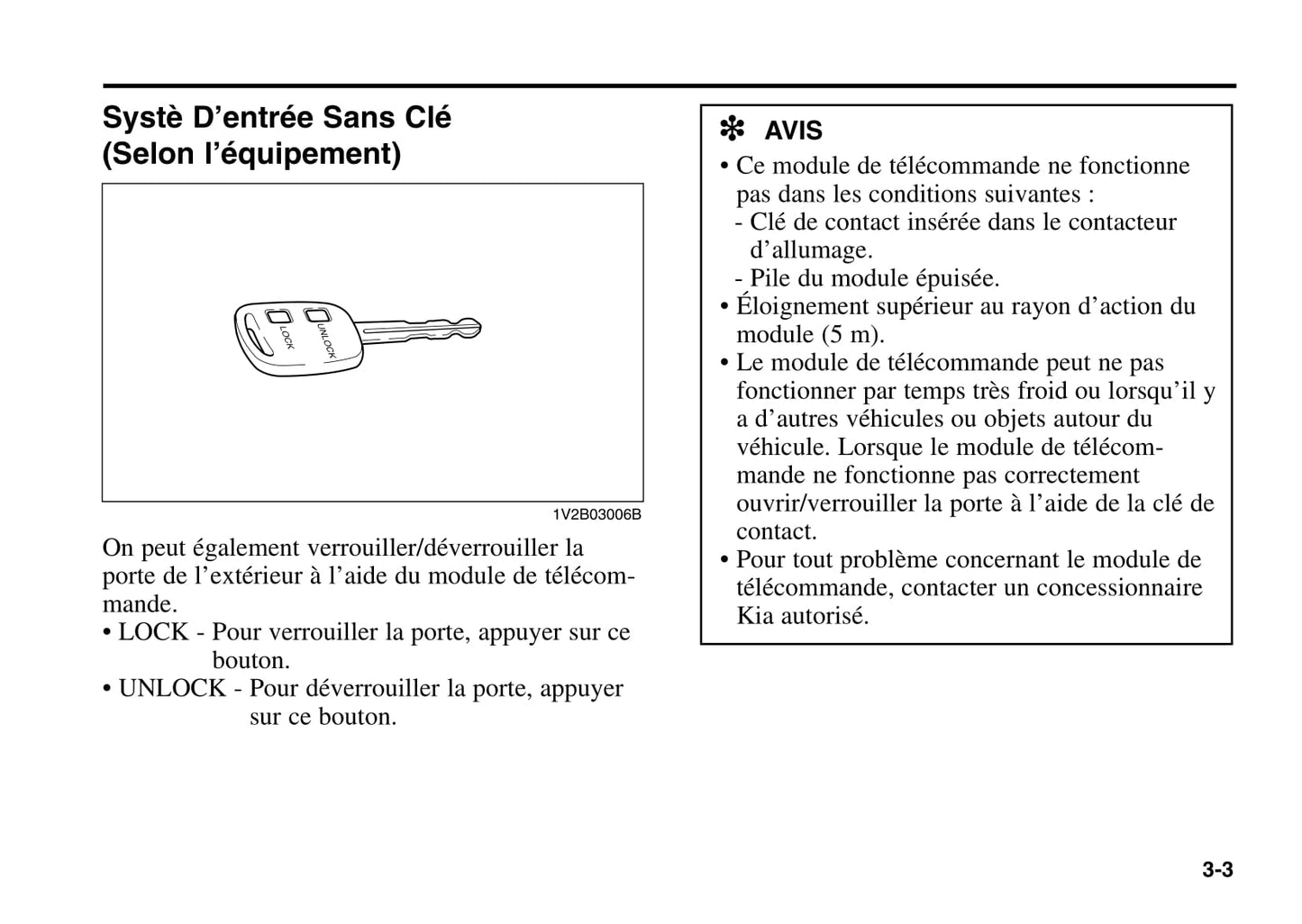 Systè D’entrée Sans Clé (Selon l’équipement)

LOCK
UNLOCK

1V2B03006B

On peut également verrouiller/déverrouiller la porte de l’extérieur à l’aide du module de télécommande.
• LOCK - Pour verrouiller la porte, appuyer sur ce bouton.
• UNLOCK - Pour déverrouiller la porte, appuyer sur ce bouton.

✽ AVIS
• Ce module de télécommande ne fonctionne pas dans les conditions suivantes :
- Clé de contact insérée dans le contacteur d’allumage.
- Pile du module épuisée.
• Éloignement supérieur au rayon d’action du module (5 m).
• Le module de télécommande peut ne pas fonctionner par temps très froid ou lorsqu’il y a d’autres véhicules ou objets autour du véhicule. Lorsque le module de télécommande ne fonctionne pas correctement ouvrir/verrouiller la porte à l’aide de la clé de contact.
• Pour tout problème concernant le module de télécommande, contacter un concessionnaire Kia autorisé.

3-3